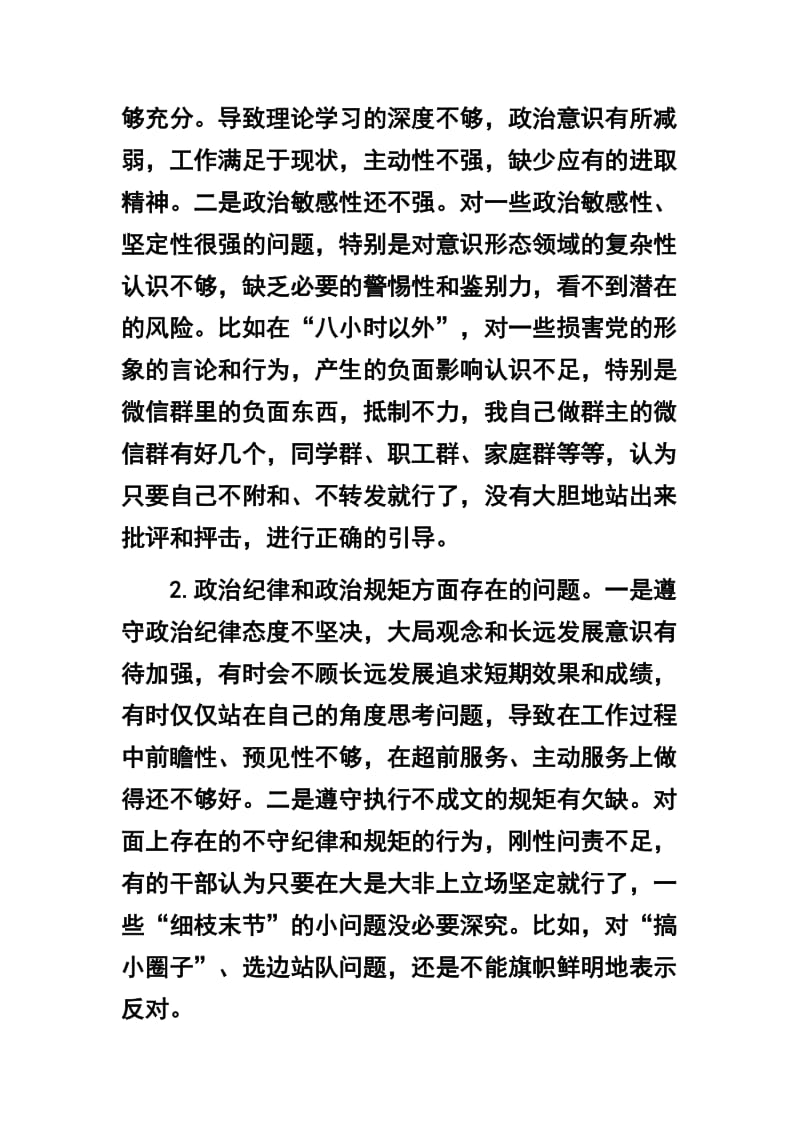 够充分。导致理论学习的深度不够，政治意识有所减弱，工作满足于现状，主动性不强，缺少应有的进取精神。二是政治敏感性还不强。对一些政治敏感性、坚定性很强的问题，特别是对意识形态领域的复杂性认识不够，缺乏必要的警惕性和鉴别力，看不到潜在的风险。比如在“八小时以外”，对一些损害党的形象的言论和行为，产生的负面影响认识不足，特别是微信群里的负面东西，抵制不力，我自己做群主的微信群有好几个，同学群、职工群、家庭群等等，认为只要自己不附和、不转发就行了，没有大胆地站出来批评和抨击，进行正确的引导。

2.政治纪律和政治规矩方面存在的问题。一是遵守政治纪律态度不坚决，大局观念和长远发展意识有待加强，有时会不顾长远发展追求短期效果和成绩，有时仅仅站在自己的角度思考问题，导致在工作过程中前瞻性、预见性不够，在超前服务、主动服务上做得还不够好。二是遵守执行不成文的规矩有欠缺。对面上存在的不守纪律和规矩的行为，刚性问责不足，有的干部认为只要在大是大非上立场坚定就行了，一些“细枝末节”的小问题没必要深究。比如，对“搞小圈子”、选边站队问题，还是不能旗帜鲜明地表示反对。